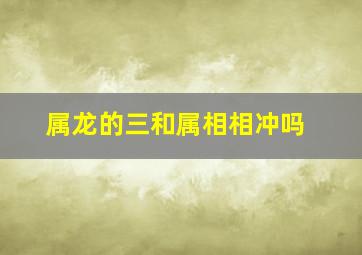 属龙的三和属相相冲吗